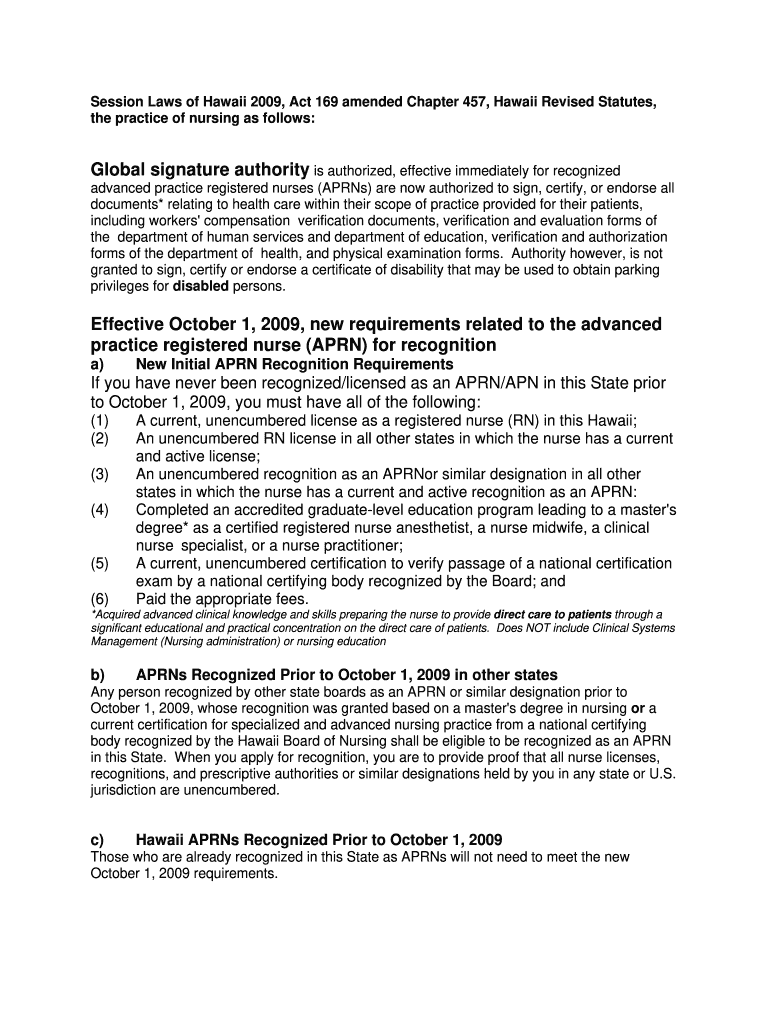 Session Laws of Hawaii 2009, Act 169 amended Chapter 457, Hawaii Revised Statutes, the practice of nursing as follows:

Global signature authority is authorized, effective immediately for recognized advanced practice registered nurses (APRNs) are now authorized to sign, certify, or endorse all documents* relating to health care within their scope of practice provided for their patients, including workers' compensation verification documents, verification and evaluation forms of the department of human services and department of education, verification and authorization forms of the department of health, and physical examination forms. Authority however, is not granted to sign, certify or endorse a certificate of disability that may be used to obtain parking privileges for disabled persons.

Effective October 1, 2009, new requirements related to the advanced practice registered nurse (APRN) for recognition

a) New Initial APRN Recognition Requirements

If you have never been recognized/licensed as an APRN/APN in this State prior to October 1, 2009, you must have all of the following:

(1) A current, unencumbered license as a registered nurse (RN) in this Hawaii;
(2) An unencumbered RN license in all other states in which the nurse has a current and active license;
(3) An unencumbered recognition as an APRNor similar designation in all other states in which the nurse has a current and active recognition as an APRN:
(4) Completed an accredited graduate-level education program leading to a master's degree* as a certified registered nurse anesthetist, a nurse midwife, a clinical nurse specialist, or a nurse practitioner;
(5) A current, unencumbered certification to verify passage of a national certification exam by a national certifying body recognized by the Board; and
(6) Paid the appropriate fees.

*Acquired advanced clinical knowledge and skills preparing the nurse to provide direct care to patients through a significant educational and practical concentration on the direct care of patients. Does NOT include Clinical Systems Management (Nursing administration) or nursing education

b) APRNs Recognized Prior to October 1, 2009 in other states

Any person recognized by other state boards as an APRN or similar designation prior to October 1, 2009, whose recognition was granted based on a master's degree in nursing or a current certification for specialized and advanced nursing practice from a national certifying body recognized by the Hawaii Board of Nursing shall be eligible to be recognized as an APRN in this State. When you apply for recognition, you are to provide proof that all nurse licenses, recognitions, and prescriptive authorities or similar designations held by you in any state or U.S. jurisdiction are unencumbered.

c) Hawaii APRNs Recognized Prior to October 1, 2009

Those who are already recognized in this State as APRNs will not need to meet the new October 1, 2009 requirements.